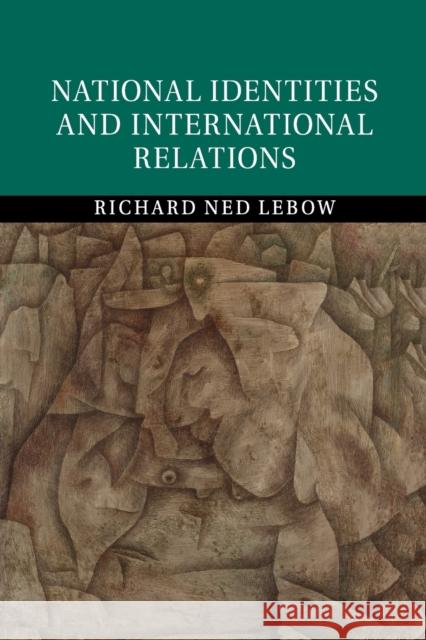 NATIONAL IDENTITIES AND INTERNATIONAL RELATIONS

RICHARD NED LEBOW